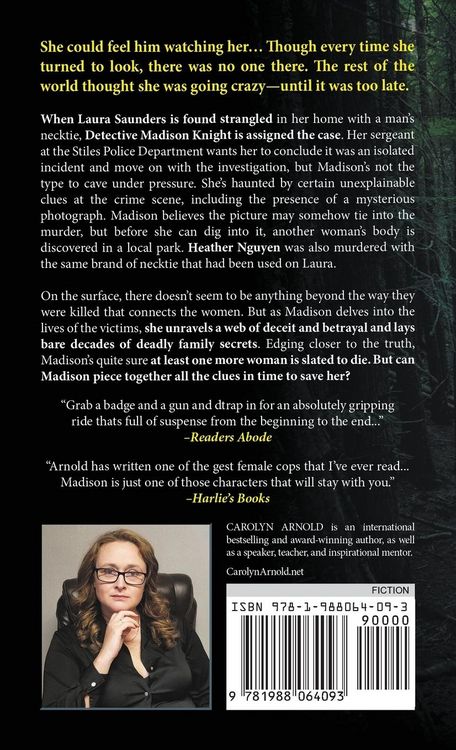 She could feel him watching her… Though every time she turned to look, there was no one there. The rest of the world thought she was going crazy—until it was too late.

When Laura Saunders is found strangled in her home with a man's necktie, Detective Madison Knight is assigned the case. Her sergeant at the Stiles Police Department wants her to conclude it was an isolated incident and move on with the investigation, but Madison's not the type to cave under pressure. She's haunted by certain unexplainable clues at the crime scene, including the presence of a mysterious photograph. Madison believes the picture may somehow tie into the murder, but before she can dig into it, another woman's body is discovered in a local park. Heather Nguyen was also murdered with the same brand of necktie that had been used on Laura.

On the surface, there doesn't seem to be anything beyond the way they were killed that connects the women. But as Madison delves into the lives of the victims, she unravels a web of deceit and betrayal and lays bare decades of deadly family secrets. Edging closer to the truth, Madison's quite sure at least one more woman is slated to die. But can Madison piece together all the clues in time to save her?

"Grab a badge and a gun and dtrap in for an absolutely gripping ride thats full of suspense from the beginning to the end..."
–Readers Abode

"Arnold has written one of the gest female cops that I've ever read... Madison is just one of those characters that will stay with you."
–Harlie's Books

CAROLYN ARNOLD is an international bestselling and award-winning author, as well as a speaker, teacher, and inspirational mentor.

CarolynArnold.net

FICTION

ISBN 978-1-988064-09-3

90000

9 781988 064093